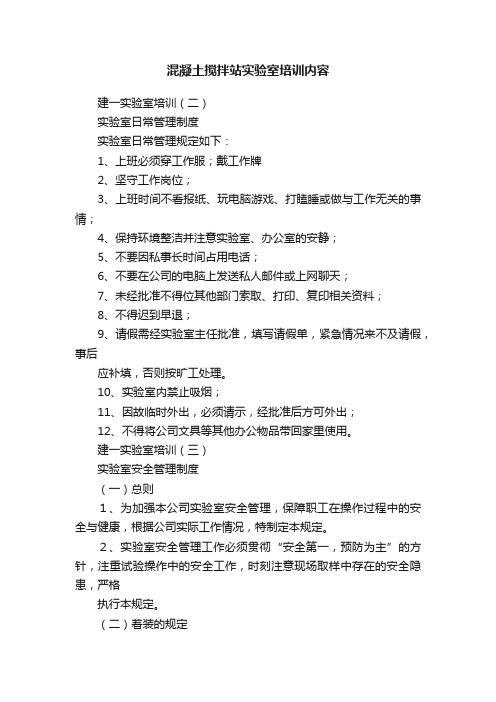 混凝土搅拌站实验室培训内容

建一实验室培训（二）

实验室日常管理制度

实验室日常管理规定如下：

1、上班必须穿工作服；戴工作牌

2、坚守工作岗位；

3、上班时间不看报纸、玩电脑游戏、打瞌睡或做与工作无关的事情；

4、保持环境整洁并注意实验室、办公室的安静；

5、不要因私事长时间占用电话；

6、不要在公司的电脑上发送私人邮件或上网聊天；

7、未经批准不得位其他部门索取、打印、复印相关资料；

8、不得迟到早退；

9、请假需经实验室主任批准，填写请假单，紧急情况来不及请假，事后

应补填，否则按旷工处理。

10、实验室内禁止吸烟；

11、因故临时外出，必须请示，经批准后方可外出；

12、不得将公司文具等其他办公物品带回家里使用。

建一实验室培训（三）

实验室安全管理制度

（一）总则

1、为加强本公司实验室安全管理，保障职工在操作过程中的安全与健康，根据公司实际工作情况，特制定本规定。

2、实验室安全管理工作必须贯彻“安全第一，预防为主”的方针，注重试验操作中的安全工作，时刻注意现场取样中存在的安全隐患，严格

执行本规定。

（二）着装的规定